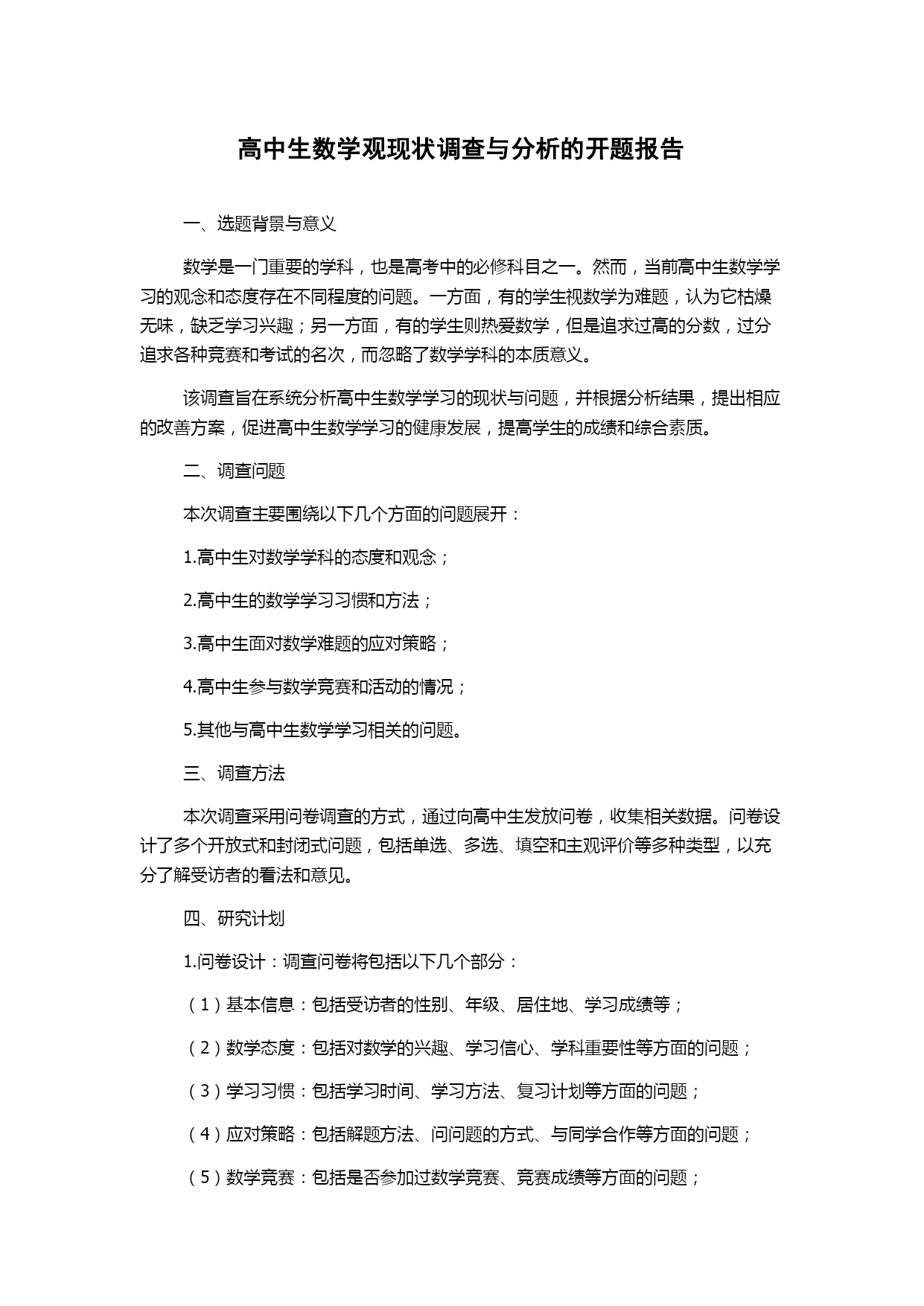 高中生数学观现状调查与分析的开题报告

一、选题背景与意义

数学是一门重要的学科，也是高考中的必修科目之一。然而，当前高中生数学学习的观念和态度存在不同程度的问题。一方面，有的学生视数学为难题，认为它枯燥无味，缺乏学习兴趣；另一方面，有的学生则热爱数学，但是追求过高的分数，过分追求各种竞赛和考试的名次，而忽略了数学学科的本质意义。

该调查旨在系统分析高中生数学学习的现状与问题，并根据分析结果，提出相应的改善方案，促进高中生数学学习的健康发展，提高学生的成绩和综合素质。

二、调查问题

本次调查主要围绕以下几个方面的问题展开：

1.高中生对数学学科的态度和观念；

2.高中生的数学学习习惯和方法；

3.高中生面对数学难题的应对策略；

4.高中生参与数学竞赛和活动的情况；

5.其他与高中生数学学习相关的问题。

三、调查方法

本次调查采用问卷调查的方式，通过向高中生发放问卷，收集相关数据。问卷设计了多个开放式和封闭式问题，包括单选、多选、填空和主观评价等多种类型，以充分了解受访者的看法和意见。

四、研究计划

1.问卷设计：调查问卷将包括以下几个部分：

（1）基本信息：包括受访者的性别、年级、居住地、学习成绩等；

（2）数学态度：包括对数学的兴趣、学习信心、学科重要性等方面的问题；

（3）学习习惯：包括学习时间、学习方法、复习计划等方面的问题；

（4）应对策略：包括解题方法、问问题的方式、与同学合作等方面的问题；

（5）数学竞赛：包括是否参加过数学竞赛、竞赛成绩等方面的问题；